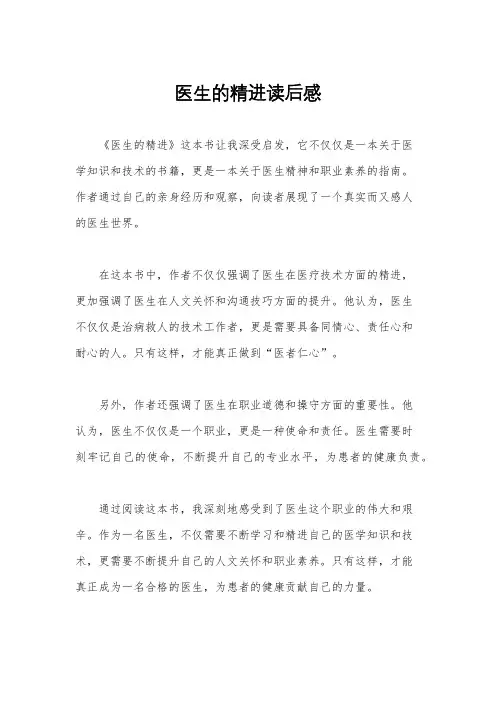 医生的精进读后感

《医生的精进》这本书让我深受启发，它不仅仅是一本关于医学知识和技术的书籍，更是一本关于医生精神和职业素养的指南。作者通过自己的亲身经历和观察，向读者展现了一个真实而又感人的医生世界。

在这本书中，作者不仅仅强调了医生在医疗技术方面的精进，更加强调了医生在人文关怀和沟通技巧方面的提升。他认为，医生不仅仅是治病救人的技术工作者，更是需要具备同情心、责任心和耐心的人。只有这样，才能真正做到“医者仁心”。

另外，作者还强调了医生在职业道德和操守方面的重要性。他认为，医生不仅仅是一个职业，更是一种使命和责任。医生需要时刻牢记自己的使命，不断提升自己的专业水平，为患者的健康负责。

通过阅读这本书，我深刻地感受到了医生这个职业的伟大和艰辛。作为一名医生，不仅需要不断学习和精进自己的医学知识和技术，更需要不断提升自己的人文关怀和职业素养。只有这样，才能真正成为一名合格的医生，为患者的健康贡献自己的力量。